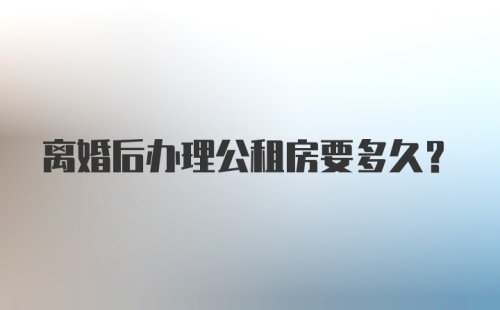 离婚后办理公租房要多久？